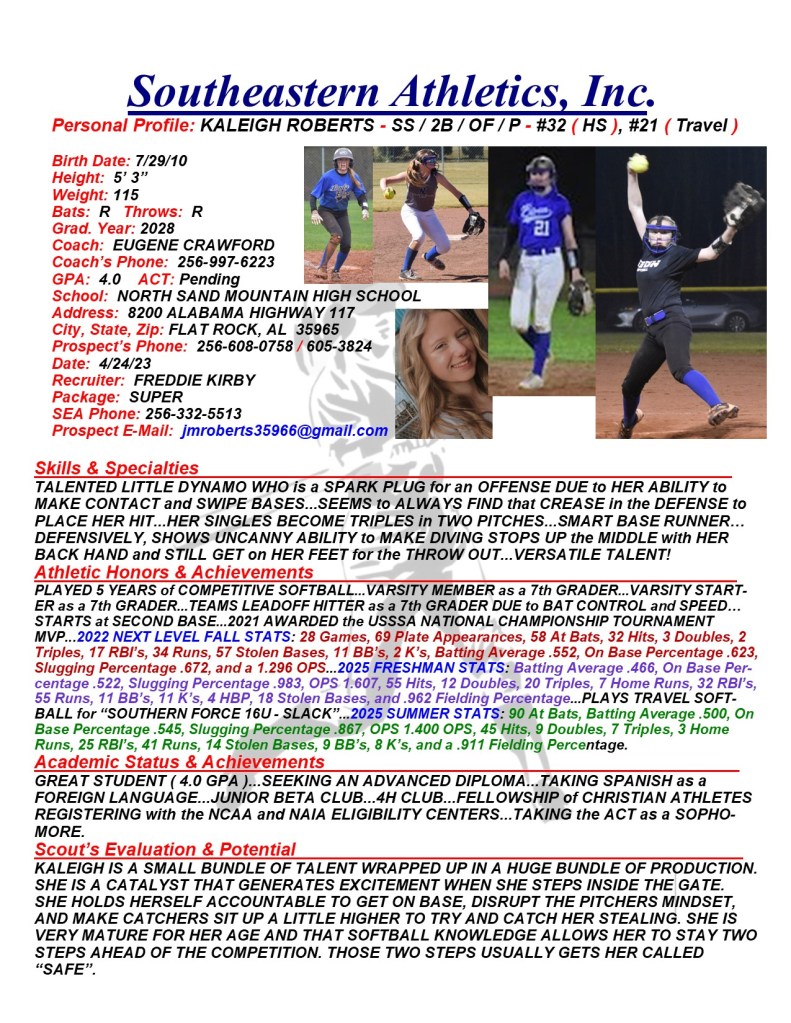 Southeastern Athletics, Inc.

Personal Profile: KALEIGH ROBERTS - SS / 2B / OF / P - #32 ( HS ), #21 ( Travel )

Birth Date: 7/29/10
Height: 5' 3"
Weight: 115
Bats: R Throws: R
Grad. Year: 2028
Coach: EUGENE CRAWFORD
Coach's Phone: 256-997-6223
GPA: 4.0 ACT: Pending
School: NORTH SAND MOUNTAIN HIGH SCHOOL
Address: 8200 ALABAMA HIGHWAY 117
City, State, Zip: FLAT ROCK, AL 35965
Prospect's Phone: 256-608-0758 / 605-3824
Date: 4/24/23
Recruiter: FREDDIE KIRBY
Package: SUPER
SEA Phone: 256-332-5513
Prospect E-Mail: jmroberts35966@gmail.com

Skills & Specialties

TALENTED LITTLE DYNAMO WHO is a SPARK PLUG for an OFFENSE DUE to HER ABILITY to MAKE CONTACT and SWIPE BASES...SEEMS to ALWAYS FIND that CREASE in the DEFENSE to PLACE HER HIT...HER SINGLES BECOME TRIPLES in TWO PITCHES...SMART BASE RUNNER… DEFENSIVELY, SHOWS UNCANNY ABILITY to MAKE DIVING STOPS UP the MIDDLE with HER BACK HAND and STILL GET on HER FEET for the THROW OUT...VERSATILE TALENT!

Athletic Honors & Achievements

PLAYED 5 YEARS of COMPETITIVE SOFTBALL...VARSITY MEMBER as a 7th GRADER...VARSITY STARTER as a 7th GRADER...TEAMS LEADOFF HITTER as a 7th GRADER DUE to BAT CONTROL and SPEED… STARTS at SECOND BASE...2021 AWARDED the USSSA NATIONAL CHAMPIONSHIP TOURNAMENT MVP...2022 NEXT LEVEL FALL STATS: 28 Games, 69 Plate Appearances, 58 At Bats, 32 Hits, 3 Doubles, 2 Triples, 17 RBI's, 34 Runs, 57 Stolen Bases, 11 BB's, 2 K's, Batting Average .552, On Base Percentage .623, Slugging Percentage .672, and a 1.296 OPS...2025 FRESHMAN STATS: Batting Average .466, On Base Percentage .522, Slugging Percentage .983, OPS 1.607, 55 Hits, 12 Doubles, 20 Triples, 7 Home Runs, 32 RBI's, 55 Runs, 11 BB's, 11 K's, 4 HBP, 18 Stolen Bases, and .962 Fielding Percentage...PLAYS TRAVEL SOFTBALL for "SOUTHERN FORCE 16U - SLACK"...2025 SUMMER STATS: 90 At Bats, Batting Average .500, On Base Percentage .545, Slugging Percentage .867, OPS 1.400 OPS, 45 Hits, 9 Doubles, 7 Triples, 3 Home Runs, 25 RBI's, 41 Runs, 14 Stolen Bases, 9 BB's, 8 K's, and a .911 Fielding Percentage.

Academic Status & Achievements

GREAT STUDENT ( 4.0 GPA )...SEEKING AN ADVANCED DIPLOMA...TAKING SPANISH as a FOREIGN LANGUAGE...JUNIOR BETA CLUB...4H CLUB...FELLOWSHIP of CHRISTIAN ATHLETES REGISTERING with the NCAA and NAIA ELIGIBILITY CENTERS...TAKING the ACT as a SOPHOMORE.

Scout's Evaluation & Potential

KALEIGH IS A SMALL BUNDLE OF TALENT WRAPPED UP IN A HUGE BUNDLE OF PRODUCTION. SHE IS A CATALYST THAT GENERATES EXCITEMENT WHEN SHE STEPS INSIDE THE GATE. SHE HOLDS HERSELF ACCOUNTABLE TO GET ON BASE, DISRUPT THE PITCHERS MINDSET, AND MAKE CATCHERS SIT UP A LITTLE HIGHER TO TRY AND CATCH HER STEALING. SHE IS VERY MATURE FOR HER AGE AND THAT SOFTBALL KNOWLEDGE ALLOWS HER TO STAY TWO STEPS AHEAD OF THE COMPETITION. THOSE TWO STEPS USUALLY GETS HER CALLED "SAFE".